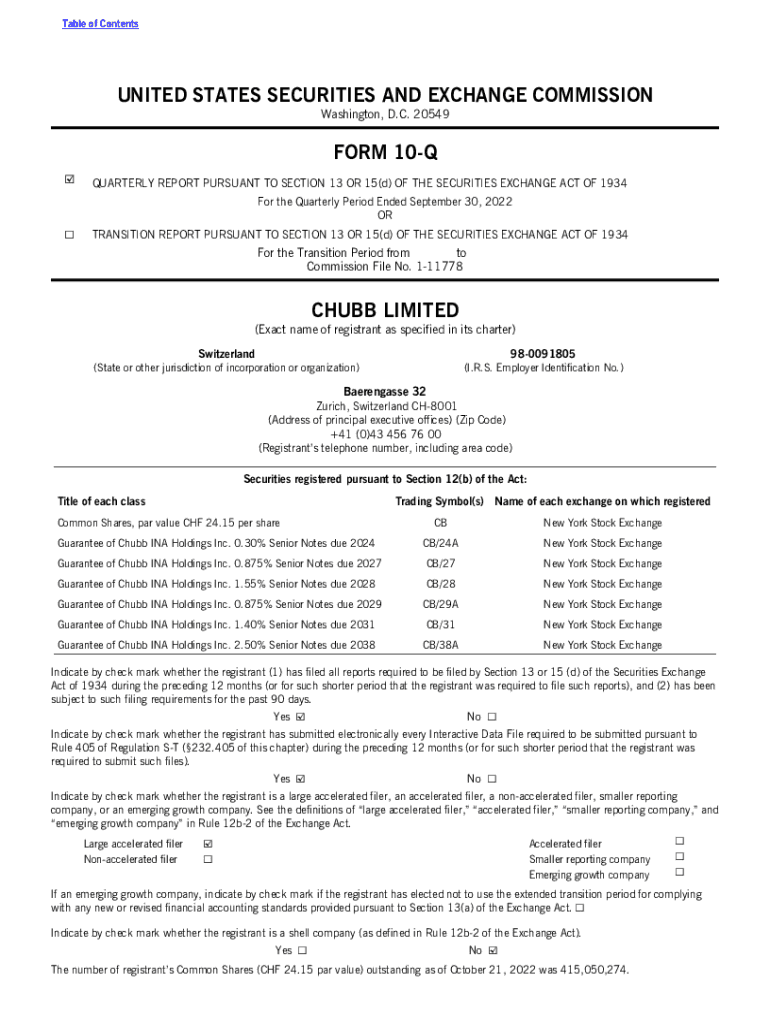 Table of Contents

UNITED STATES SECURITIES AND EXCHANGE COMMISSION
Washington, D.C. 20549

FORM 10-Q

☑ QUARTERLY REPORT PURSUANT TO SECTION 13 OR 15(d) OF THE SECURITIES EXCHANGE ACT OF 1934
For the Quarterly Period Ended September 30, 2022
OR
☐ TRANSITION REPORT PURSUANT TO SECTION 13 OR 15(d) OF THE SECURITIES EXCHANGE ACT OF 1934
For the Transition Period from to
Commission File No. 1-11778

CHUBB LIMITED
(Exact name of registrant as specified in its charter)

Switzerland
(State or other jurisdiction of incorporation or organization)

98-0091805
(I.R.S. Employer Identification No.)

Baerengasse 32
Zurich, Switzerland CH-8001
(Address of principal executive offices) (Zip Code)
+41 (0)43 456 76 00
(Registrant's telephone number, including area code)

Securities registered pursuant to Section 12(b) of the Act:

| Title of each class | Trading Symbol(s) | Name of each exchange on which registered |
|---|---|---|
| Common Shares, par value CHF 24.15 per share | CB | New York Stock Exchange |
| Guarantee of Chubb INA Holdings Inc. 0.30% Senior Notes due 2024 | CB/24A | New York Stock Exchange |
| Guarantee of Chubb INA Holdings Inc. 0.875% Senior Notes due 2027 | CB/27 | New York Stock Exchange |
| Guarantee of Chubb INA Holdings Inc. 1.55% Senior Notes due 2028 | CB/28 | New York Stock Exchange |
| Guarantee of Chubb INA Holdings Inc. 0.875% Senior Notes due 2029 | CB/29A | New York Stock Exchange |
| Guarantee of Chubb INA Holdings Inc. 1.40% Senior Notes due 2031 | CB/31 | New York Stock Exchange |
| Guarantee of Chubb INA Holdings Inc. 2.50% Senior Notes due 2038 | CB/38A | New York Stock Exchange |

Indicate by check mark whether the registrant (1) has filed all reports required to be filed by Section 13 or 15 (d) of the Securities Exchange Act of 1934 during the preceding 12 months (or for such shorter period that the registrant was required to file such reports), and (2) has been subject to such filing requirements for the past 90 days.
Yes ☑ No ☐

Indicate by check mark whether the registrant has submitted electronically every Interactive Data File required to be submitted pursuant to Rule 405 of Regulation S-T (§232.405 of this chapter) during the preceding 12 months (or for such shorter period that the registrant was required to submit such files).
Yes ☑ No ☐

Indicate by check mark whether the registrant is a large accelerated filer, an accelerated filer, a non-accelerated filer, smaller reporting company, or an emerging growth company. See the definitions of "large accelerated filer," "accelerated filer," "smaller reporting company," and "emerging growth company" in Rule 12b-2 of the Exchange Act.

Large accelerated filer ☑
Non-accelerated filer ☐
Accelerated filer ☐
Smaller reporting company ☐
Emerging growth company ☐

If an emerging growth company, indicate by check mark if the registrant has elected not to use the extended transition period for complying with any new or revised financial accounting standards provided pursuant to Section 13(a) of the Exchange Act. ☐

Indicate by check mark whether the registrant is a shell company (as defined in Rule 12b-2 of the Exchange Act).
Yes ☐ No ☑

The number of registrant's Common Shares (CHF 24.15 par value) outstanding as of October 21, 2022 was 415,050,274.